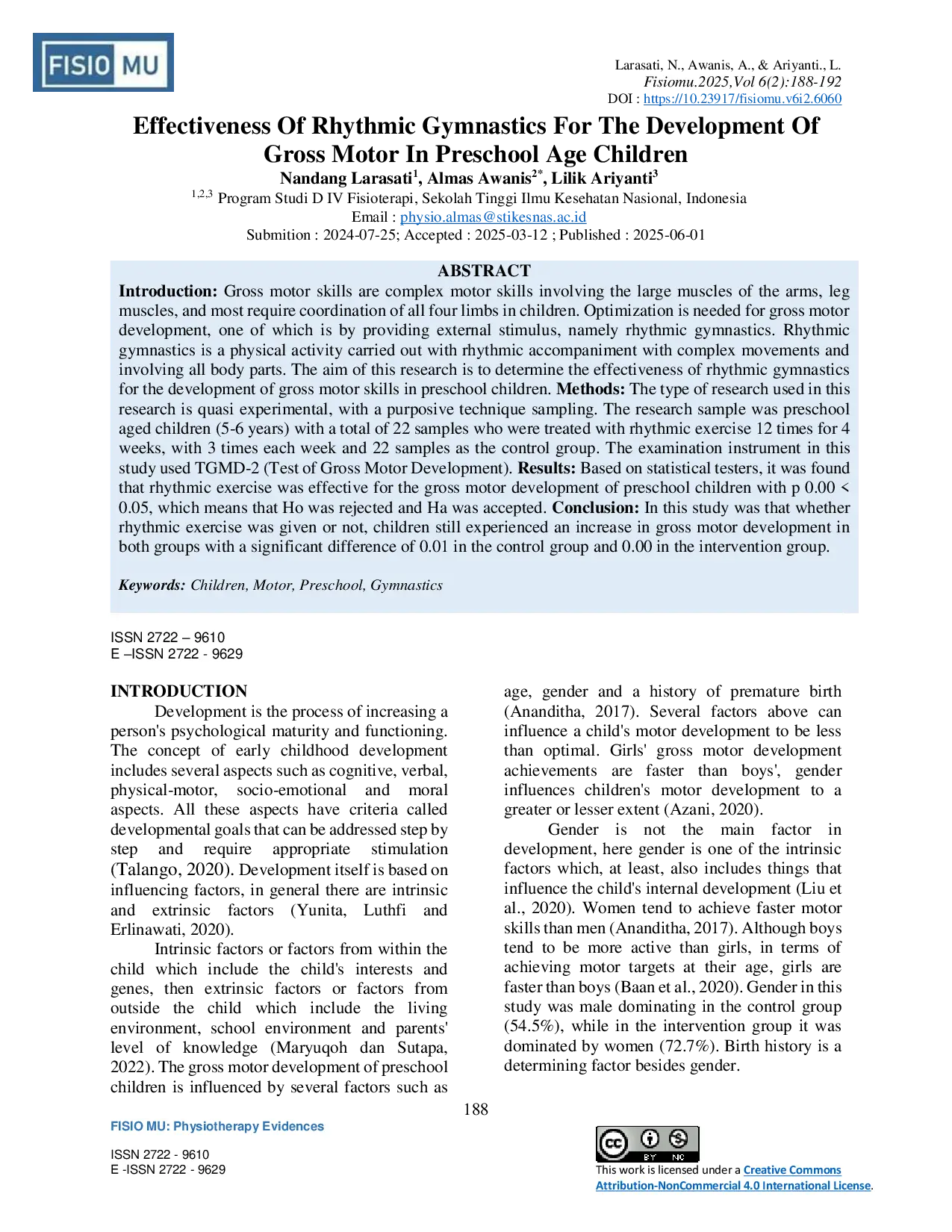 FISIO MU

Larasati, N., Awanis, A., & Ariyanti., L.
Fisiomu.2025,Vol 6(2):188-192
DOI : https://10.23917/fisiomu.v6i2.6060

Effectiveness Of Rhythmic Gymnastics For The Development Of Gross Motor In Preschool Age Children

Nandang Larasati$^{1}$, Almas Awanis$^{2*}$, Lilik Ariyanti$^{3}$

$^{1,2,3}$ Program Studi D IV Fisioterapi, Sekolah Tinggi Ilmu Kesehatan Nasional, Indonesia

Email : physio.almas@stikesnas.ac.id

Submition : 2024-07-25; Accepted : 2025-03-12 ; Published : 2025-06-01

ABSTRACT

Introduction: Gross motor skills are complex motor skills involving the large muscles of the arms, leg muscles, and most require coordination of all four limbs in children. Optimization is needed for gross motor development, one of which is by providing external stimulus, namely rhythmic gymnastics. Rhythmic gymnastics is a physical activity carried out with rhythmic accompaniment with complex movements and involving all body parts. The aim of this research is to determine the effectiveness of rhythmic gymnastics for the development of gross motor skills in preschool children. Methods: The type of research used in this research is quasi experimental, with a purposive technique sampling. The research sample was preschool aged children (5-6 years) with a total of 22 samples who were treated with rhythmic exercise 12 times for 4 weeks, with 3 times each week and 22 samples as the control group. The examination instrument in this study used TGMD-2 (Test of Gross Motor Development). Results: Based on statistical testers, it was found that rhythmic exercise was effective for the gross motor development of preschool children with p 0.00 < 0.05, which means that Ho was rejected and Ha was accepted. Conclusion: In this study was that whether rhythmic exercise was given or not, children still experienced an increase in gross motor development in both groups with a significant difference of 0.01 in the control group and 0.00 in the intervention group.

Keywords: Children, Motor, Preschool, Gymnastics

ISSN 2722 – 9610
E –ISSN 2722 - 9629

INTRODUCTION

Development is the process of increasing a person's psychological maturity and functioning. The concept of early childhood development includes several aspects such as cognitive, verbal, physical-motor, socio-emotional and moral aspects. All these aspects have criteria called developmental goals that can be addressed step by step and require appropriate stimulation (Talango, 2020). Development itself is based on influencing factors, in general there are intrinsic and extrinsic factors (Yunita, Luthfi and Erlinawati, 2020).

Intrinsic factors or factors from within the child which include the child's interests and genes, then extrinsic factors or factors from outside the child which include the living environment, school environment and parents' level of knowledge (Maryuqoh dan Sutapa, 2022). The gross motor development of preschool children is influenced by several factors such as age, gender and a history of premature birth (Ananditha, 2017). Several factors above can influence a child's motor development to be less than optimal. Girls' gross motor development achievements are faster than boys', gender influences children's motor development to a greater or lesser extent (Azani, 2020).

Gender is not the main factor in development, here gender is one of the intrinsic factors which, at least, also includes things that influence the child's internal development (Liu et al., 2020). Women tend to achieve faster motor skills than men (Ananditha, 2017). Although boys tend to be more active than girls, in terms of achieving motor targets at their age, girls are faster than boys (Baan et al., 2020). Gender in this study was male dominating in the control group (54.5%), while in the intervention group it was dominated by women (72.7%). Birth history is a determining factor besides gender.

188

FISIO MU: Physiotherapy Evidences

ISSN 2722 - 9610
E -ISSN 2722 - 9629

This work is licensed under a Creative Commons Attribution-NonCommercial 4.0 International License.